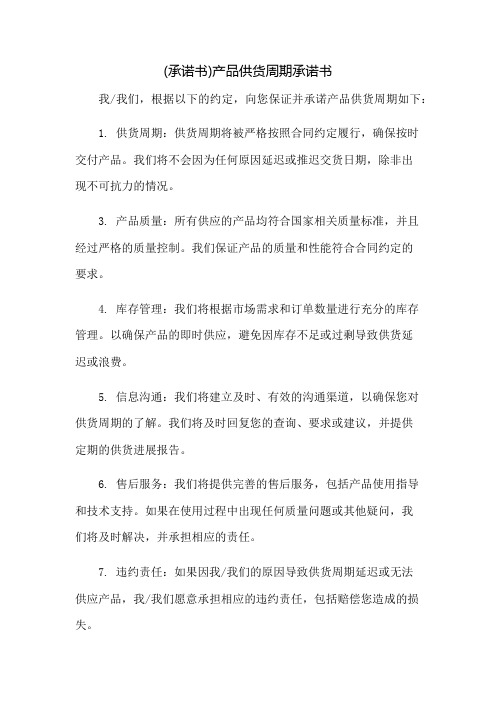 (承诺书)产品供货周期承诺书

我/我们，根据以下的约定，向您保证并承诺产品供货周期如下：

1. 供货周期：供货周期将被严格按照合同约定履行，确保按时交付产品。我们将不会因为任何原因延迟或推迟交货日期，除非出现不可抗力的情况。

3. 产品质量：所有供应的产品均符合国家相关质量标准，并且经过严格的质量控制。我们保证产品的质量和性能符合合同约定的要求。

4. 库存管理：我们将根据市场需求和订单数量进行充分的库存管理。以确保产品的即时供应，避免因库存不足或过剩导致供货延迟或浪费。

5. 信息沟通：我们将建立及时、有效的沟通渠道，以确保您对供货周期的了解。我们将及时回复您的查询、要求或建议，并提供定期的供货进展报告。

6. 售后服务：我们将提供完善的售后服务，包括产品使用指导和技术支持。如果在使用过程中出现任何质量问题或其他疑问，我们将及时解决，并承担相应的责任。

7. 违约责任：如果因我/我们的原因导致供货周期延迟或无法供应产品，我/我们愿意承担相应的违约责任，包括赔偿您造成的损失。